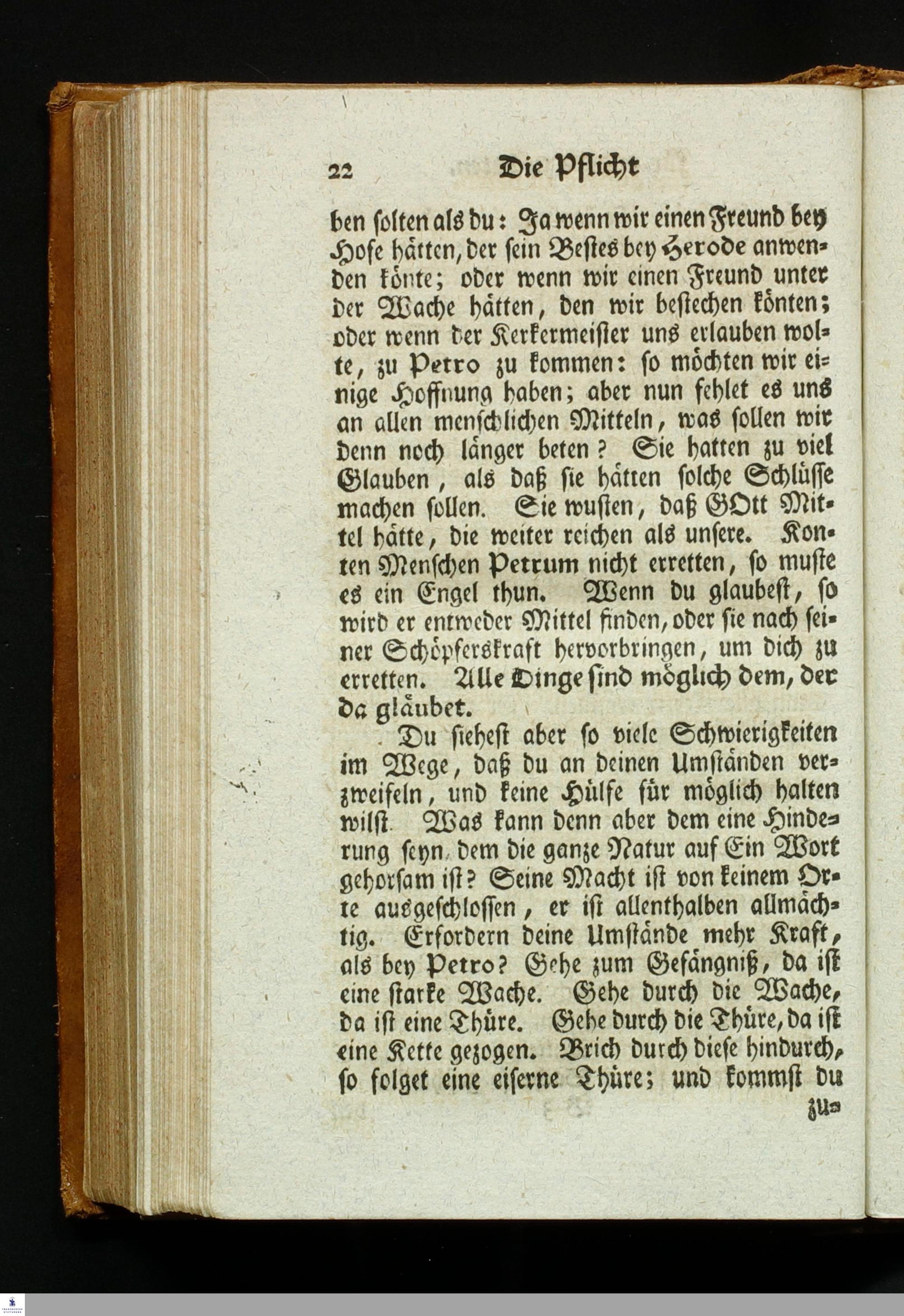 22 Die Pflicht

ben solten als du: Ja wenn wir einen Freund bey Hofe hätten, der sein Bestes bey Herode anwenden könte; oder wenn wir einen Freund unter der Wache hätten, den wir bestechen könten; oder wenn der Kerkermeister uns erlauben wolte, zu Petro zu kommen: so möchten wir einige Hoffnung haben; aber nun fehlet es uns an allen menschlichen Mitteln, was sollen wir denn noch länger beten? Sie hatten zu viel Glauben, als daß sie hätten solche Schlüsse machen sollen. Sie wusten, daß GOtt Mittel hätte, die weiter reichen als unsere. Konten Menschen Petrum nicht erretten, so muste es ein Engel thun. Wenn du glaubest, so wird er entweder Mittel finden, oder sie nach seiner Schöpferskraft hervorbringen, um dich zu erretten. Alle Dinge sind möglich dem, der da gläubet.

Du siehest aber so viele Schwierigkeiten im Wege, daß du an deinen Umständen verzweifeln, und keine Hülfe für möglich halten wilst. Was kann denn aber dem eine Hinderung seyn, dem die ganze Natur auf Ein Wort gehorsam ist? Seine Macht ist von keinem Orte ausgeschlossen, er ist allenthalben allmächtig. Erfordern deine Umstände mehr Kraft, als bey Petro? Gehe zum Gefängniß, da ist eine starke Wache. Gehe durch die Wache, da ist eine Thüre. Gehe durch die Thüre, da ist eine Kette gezogen. Brich durch diese hindurch, so folget eine eiserne Thüre; und kommst du

zu-